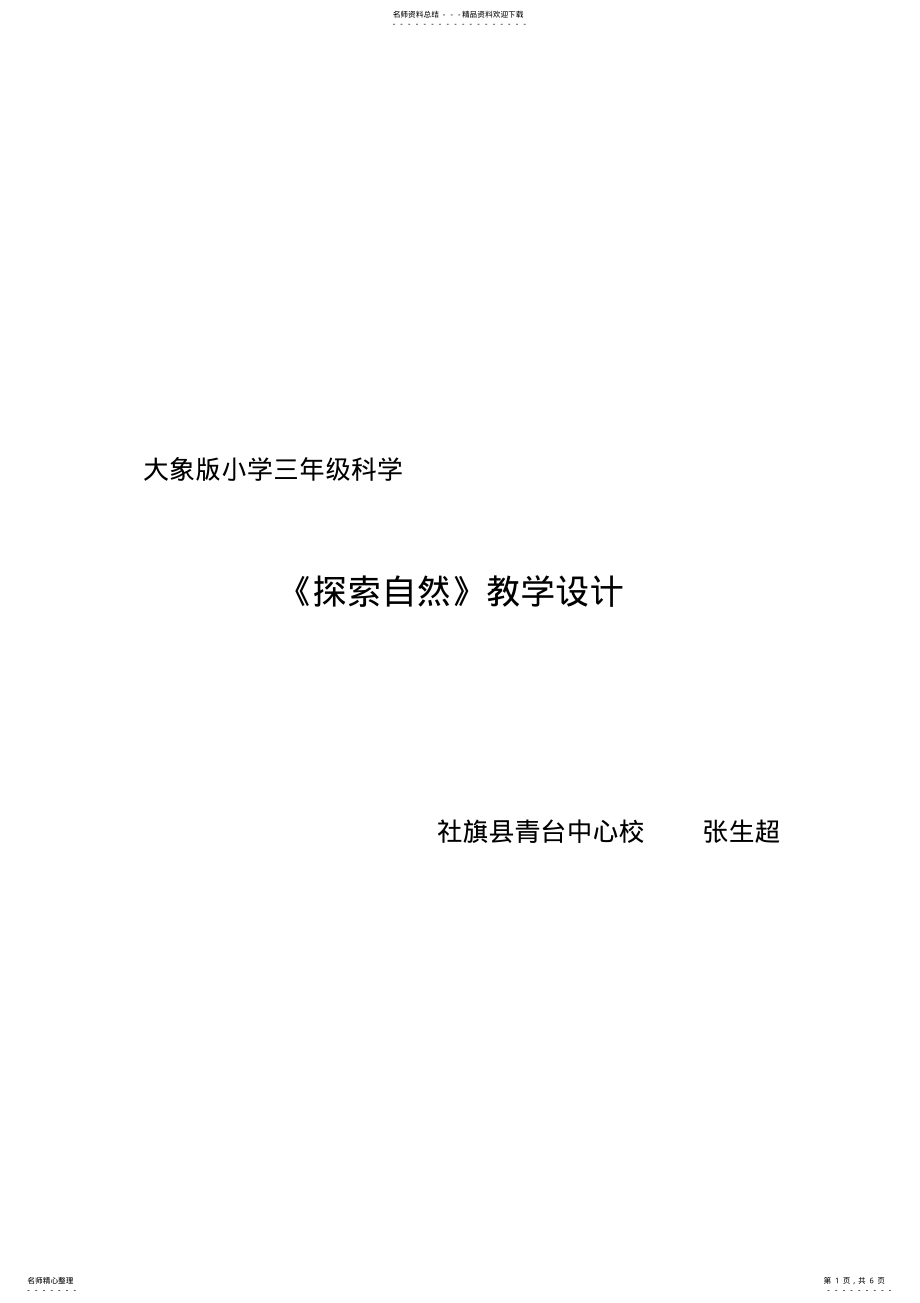 名师资料总结 - - -精品资料欢迎下载

大象版小学三年级科学

《探索自然》教学设计

社旗县青台中心校　　张生超

名师精心整理

第 1 页，共 6 页